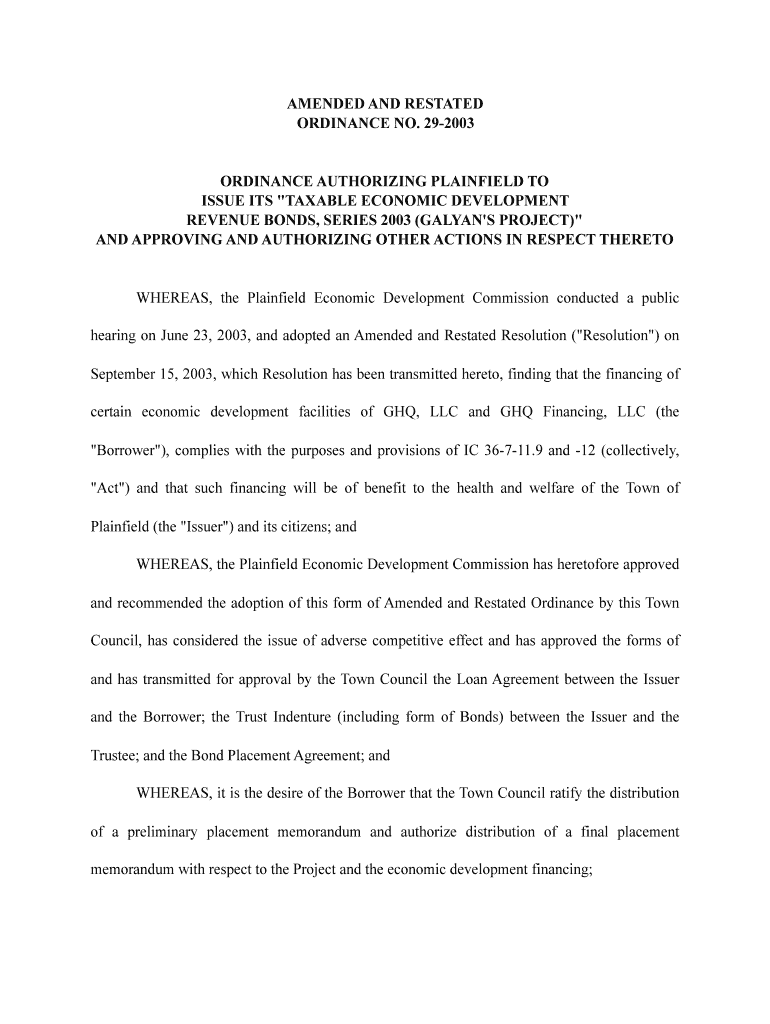 AMENDED AND RESTATED
ORDINANCE NO. 29-2003

ORDINANCE AUTHORIZING PLAINFIELD TO
ISSUE ITS "TAXABLE ECONOMIC DEVELOPMENT
REVENUE BONDS, SERIES 2003 (GALYAN'S PROJECT)"
AND APPROVING AND AUTHORIZING OTHER ACTIONS IN RESPECT THERETO

WHEREAS, the Plainfield Economic Development Commission conducted a public hearing on June 23, 2003, and adopted an Amended and Restated Resolution ("Resolution") on September 15, 2003, which Resolution has been transmitted hereto, finding that the financing of certain economic development facilities of GHQ, LLC and GHQ Financing, LLC (the "Borrower"), complies with the purposes and provisions of IC 36-7-11.9 and -12 (collectively, "Act") and that such financing will be of benefit to the health and welfare of the Town of Plainfield (the "Issuer") and its citizens; and

WHEREAS, the Plainfield Economic Development Commission has heretofore approved and recommended the adoption of this form of Amended and Restated Ordinance by this Town Council, has considered the issue of adverse competitive effect and has approved the forms of and has transmitted for approval by the Town Council the Loan Agreement between the Issuer and the Borrower; the Trust Indenture (including form of Bonds) between the Issuer and the Trustee; and the Bond Placement Agreement; and

WHEREAS, it is the desire of the Borrower that the Town Council ratify the distribution of a preliminary placement memorandum and authorize distribution of a final placement memorandum with respect to the Project and the economic development financing;